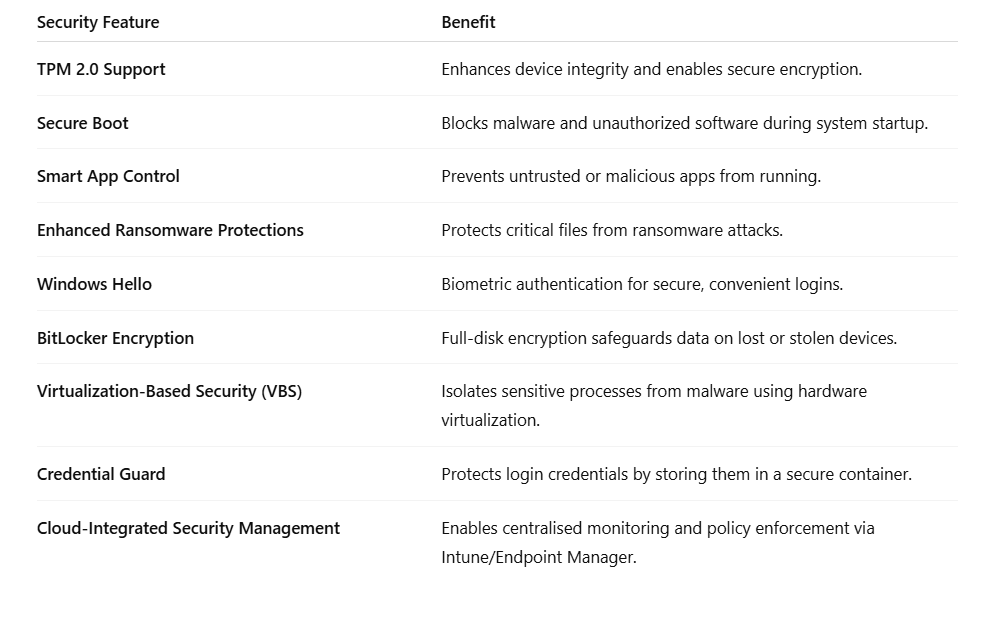 | Security Feature | Benefit |
|---|---|
| TPM 2.0 Support | Enhances device integrity and enables secure encryption. |
| Secure Boot | Blocks malware and unauthorized software during system startup. |
| Smart App Control | Prevents untrusted or malicious apps from running. |
| Enhanced Ransomware Protections | Protects critical files from ransomware attacks. |
| Windows Hello | Biometric authentication for secure, convenient logins. |
| BitLocker Encryption | Full-disk encryption safeguards data on lost or stolen devices. |
| Virtualization-Based Security (VBS) | Isolates sensitive processes from malware using hardware virtualization. |
| Credential Guard | Protects login credentials by storing them in a secure container. |
| Cloud-Integrated Security Management | Enables centralised monitoring and policy enforcement via Intune/Endpoint Manager. |